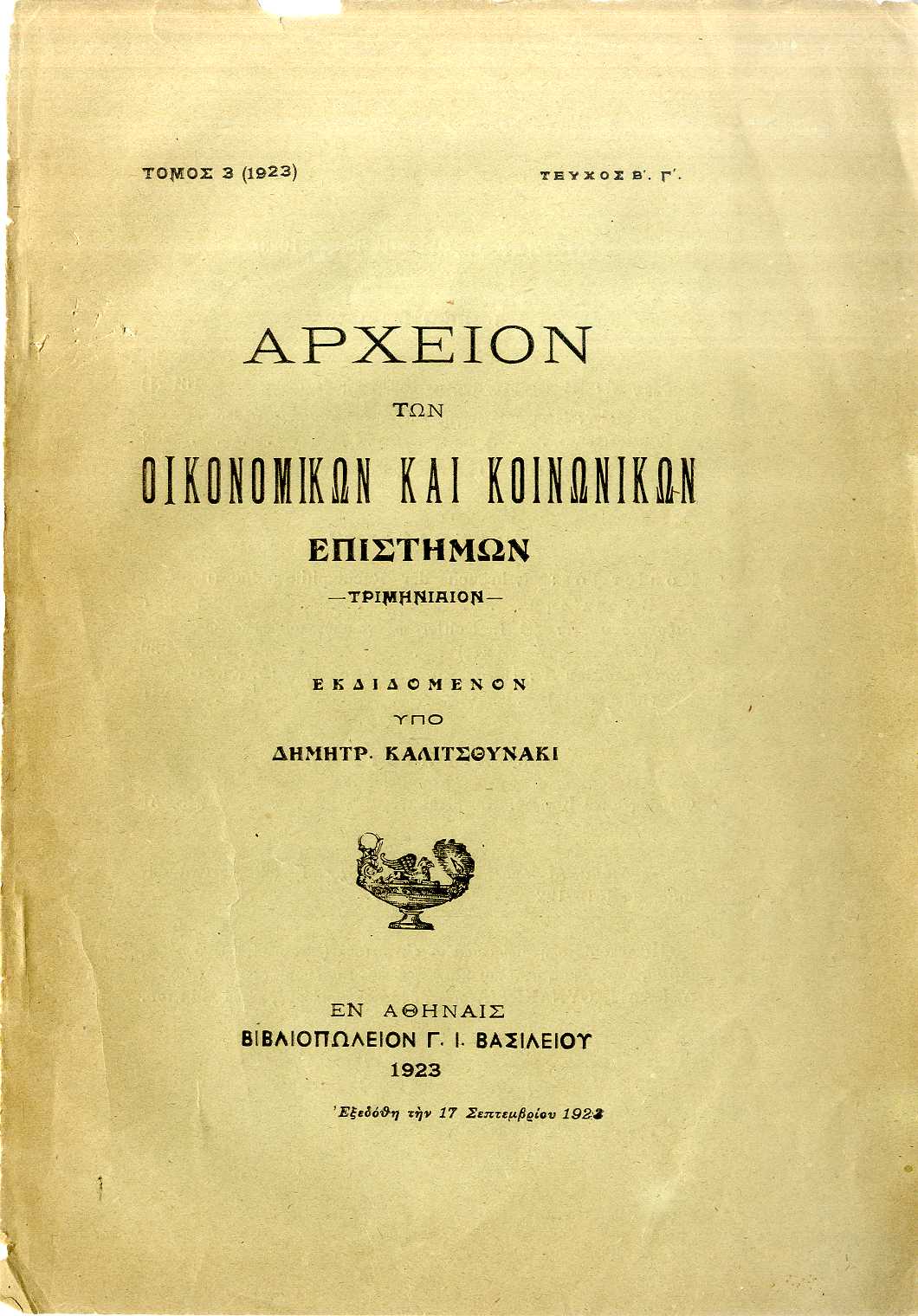 ΤΟΜΟΣ 3 (1923)

ΤΕΥΧΟΣ Β'. Γ'.

ΑΡΧΕΙΟΝ

ΤΩΝ

ΟΙΚΟΝΟΜΙΚΩΝ ΚΑΙ ΚΟΙΝΩΝΙΚΩΝ

ΕΠΙΣΤΗΜΩΝ

—ΤΡΙΜΗΝΙΑΙΟΝ—

ΕΚΔΙΔΟΜΕΝΟΝ

ΥΠΟ

ΔΗΜΗΤΡ. ΚΑΛΙΤΣΟΥΝΑΚΙ

ΕΝ ΑΘΗΝΑΙΣ

ΒΙΒΛΙΟΠΩΛΕΙΟΝ Γ. Ι. ΒΑΣΙΛΕΙΟΥ

1923

Ἐξεδόθη τὴν 17 Σεπτεμβρίου 1923